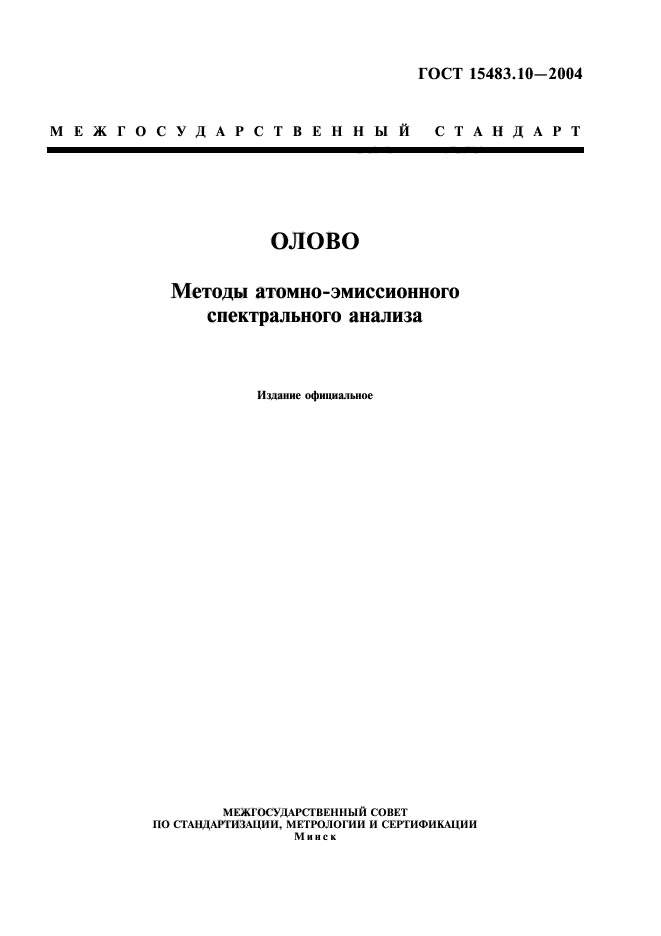 ГОСТ 15483.10—2004

МЕЖГОСУДАРСТВЕННЫЙ СТАНДАРТ

ОЛОВО

Методы атомно-эмиссионного спектрального анализа

Издание официальное

МЕЖГОСУДАРСТВЕННЫЙ СОВЕТ
ПО СТАНДАРТИЗАЦИИ, МЕТРОЛОГИИ И СЕРТИФИКАЦИИ
Минск